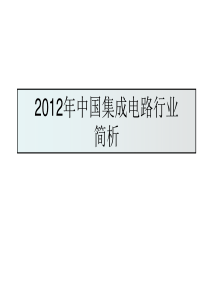 2012年中国集成电路行业简析